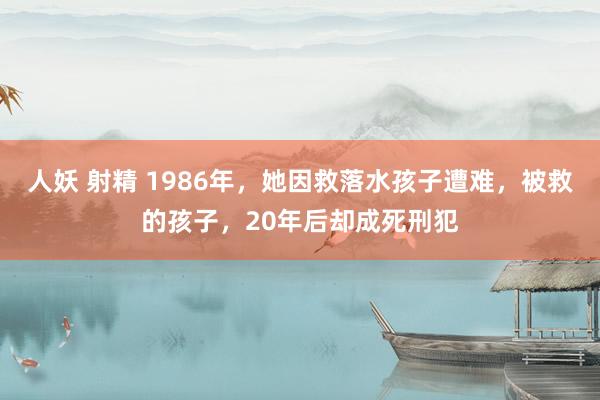 人妖 射精 1986年，她因救落水孩子遭难，被救的孩子，20年后却成死刑犯